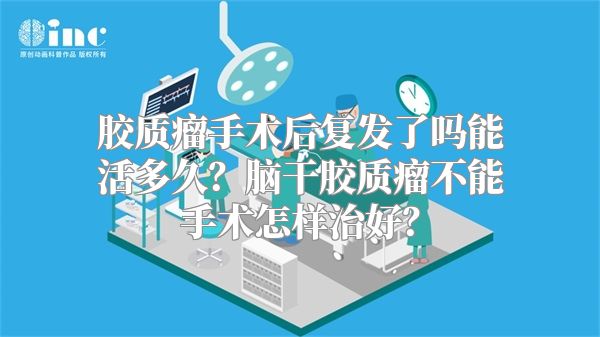 inc
原创动画科普作品 版权所有

胶质瘤手术后复发了吗能活多久？脑干胶质瘤不能手术怎样治好？